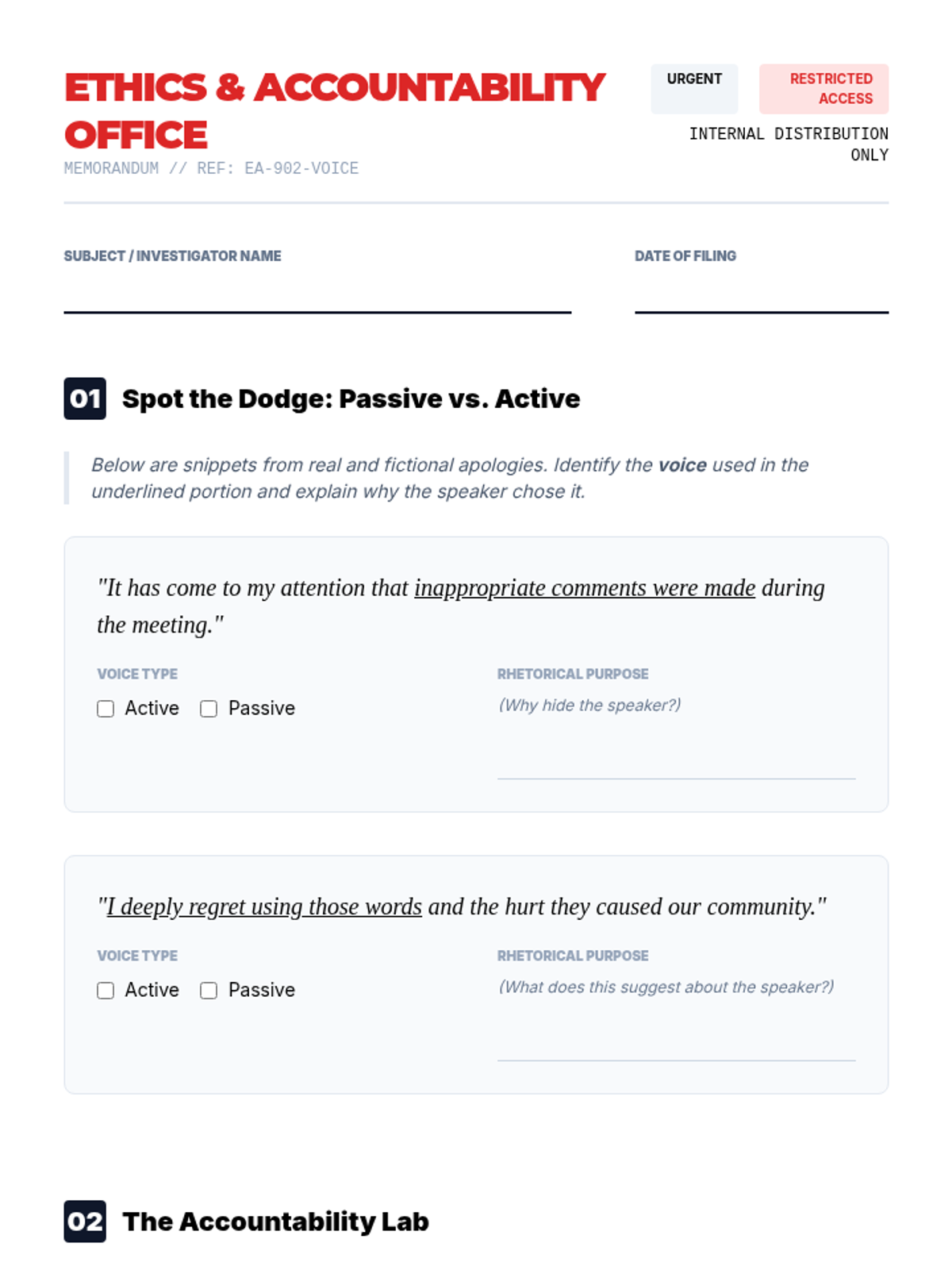 ETHICS & ACCOUNTABILITY OFFICE

MEMORANDUM // REF: EA-902-VOICE

URGENT

RESTRICTED ACCESS

INTERNAL DISTRIBUTION ONLY

SUBJECT / INVESTIGATOR NAME
____

DATE OF FILING
____

01 Spot the Dodge: Passive vs. Active

Below are snippets from real and fictional apologies. Identify the voice used in the underlined portion and explain why the speaker chose it.

"It has come to my attention that inappropriate comments were made during the meeting."

VOICE TYPE
☐ Active ☐ Passive

RHETORICAL PURPOSE
(Why hide the speaker?)
____

"I deeply regret using those words and the hurt they caused our community."

VOICE TYPE
☐ Active ☐ Passive

RHETORICAL PURPOSE
(What does this suggest about the speaker?)
____

02 The Accountability Lab